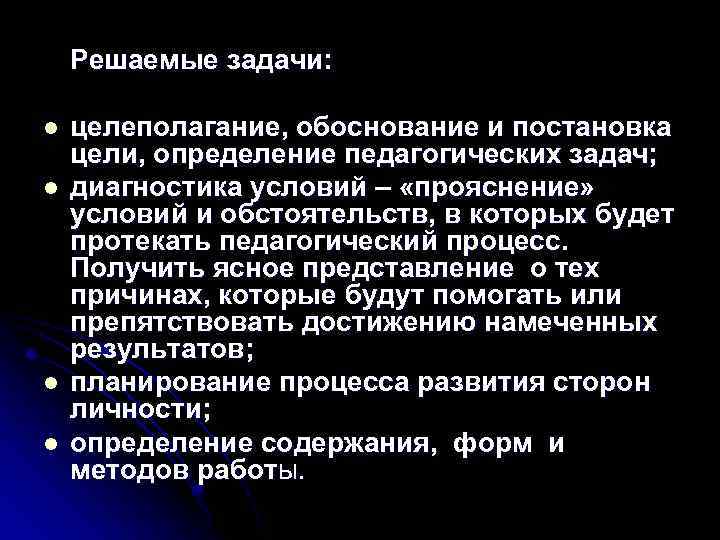 Решаемые задачи:

- целеполагание, обоснование и постановка цели, определение педагогических задач;
- диагностика условий – «прояснение» условий и обстоятельств, в которых будет протекать педагогический процесс. Получить ясное представление о тех причинах, которые будут помогать или препятствовать достижению намеченных результатов;
- планирование процесса развития сторон личности;
- определение содержания, форм и методов работы.